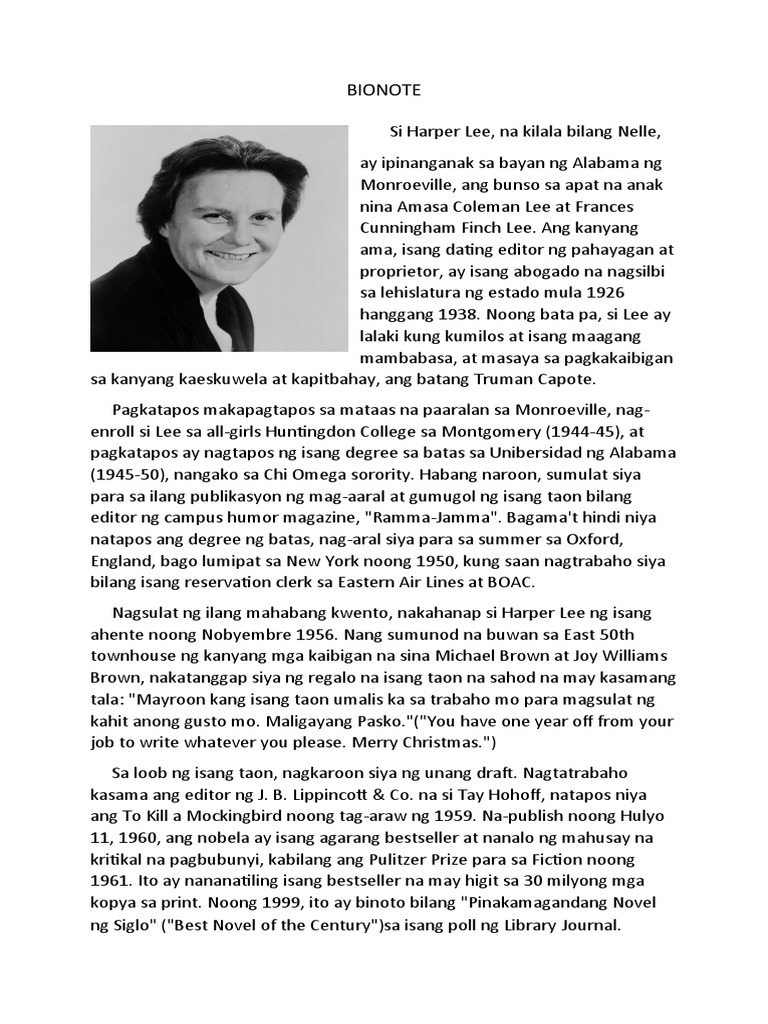 BIONOTE

Si Harper Lee, na kilala bilang Nelle, ay ipinanganak sa bayan ng Alabama ng Monroeville, ang bunso sa apat na anak nina Amasa Coleman Lee at Frances Cunningham Finch Lee. Ang kanyang ama, isang dating editor ng pahayagan at proprietor, ay isang abogado na nagsilbi sa lehislatura ng estado mula 1926 hanggang 1938. Noong bata pa, si Lee ay lalaki kung kumilos at isang maagang mambabasa, at masaya sa pagkakaibigan sa kanyang kaeskuwela at kapitbahay, ang batang Truman Capote.

Pagkatapos makapagtapos sa mataas na paaralan sa Monroeville, nag-enroll si Lee sa all-girls Huntingdon College sa Montgomery (1944-45), at pagkatapos ay nagtapos ng isang degree sa batas sa Unibersidad ng Alabama (1945-50), nangako sa Chi Omega sorority. Habang naroon, sumulat siya para sa ilang publikasyon ng mag-aaral at gumugol ng isang taon bilang editor ng campus humor magazine, "Ramma-Jamma". Bagama't hindi niya natapos ang degree ng batas, nag-aral siya para sa summer sa Oxford, England, bago lumipat sa New York noong 1950, kung saan nagtrabaho siya bilang isang reservation clerk sa Eastern Air Lines at BOAC.

Nagsulat ng ilang mahabang kwento, nakahanap si Harper Lee ng isang ahente noong Nobyembre 1956. Nang sumunod na buwan sa East 50th townhouse ng kanyang mga kaibigan na sina Michael Brown at Joy Williams Brown, nakatanggap siya ng regalo na isang taon na sahod na may kasamang tala: "Mayroon kang isang taon umalis ka sa trabaho mo para magsulat ng kahit anong gusto mo. Maligayang Pasko."("You have one year off from your job to write whatever you please. Merry Christmas.")

Sa loob ng isang taon, nagkaroon siya ng unang draft. Nagtatrabaho kasama ang editor ng J. B. Lippincott & Co. na si Tay Hohoff, natapos niya ang To Kill a Mockingbird noong tag-araw ng 1959. Na-publish noong Hulyo 11, 1960, ang nobela ay isang agarang bestseller at nanalo ng mahusay na kritikal na pagbubunyi, kabilang ang Pulitzer Prize para sa Fiction noong 1961. Ito ay nananatiling isang bestseller na may higit sa 30 milyong mga kopya sa print. Noong 1999, ito ay binoto bilang "Pinakamagandang Novel ng Siglo" ("Best Novel of the Century")sa isang poll ng Library Journal.